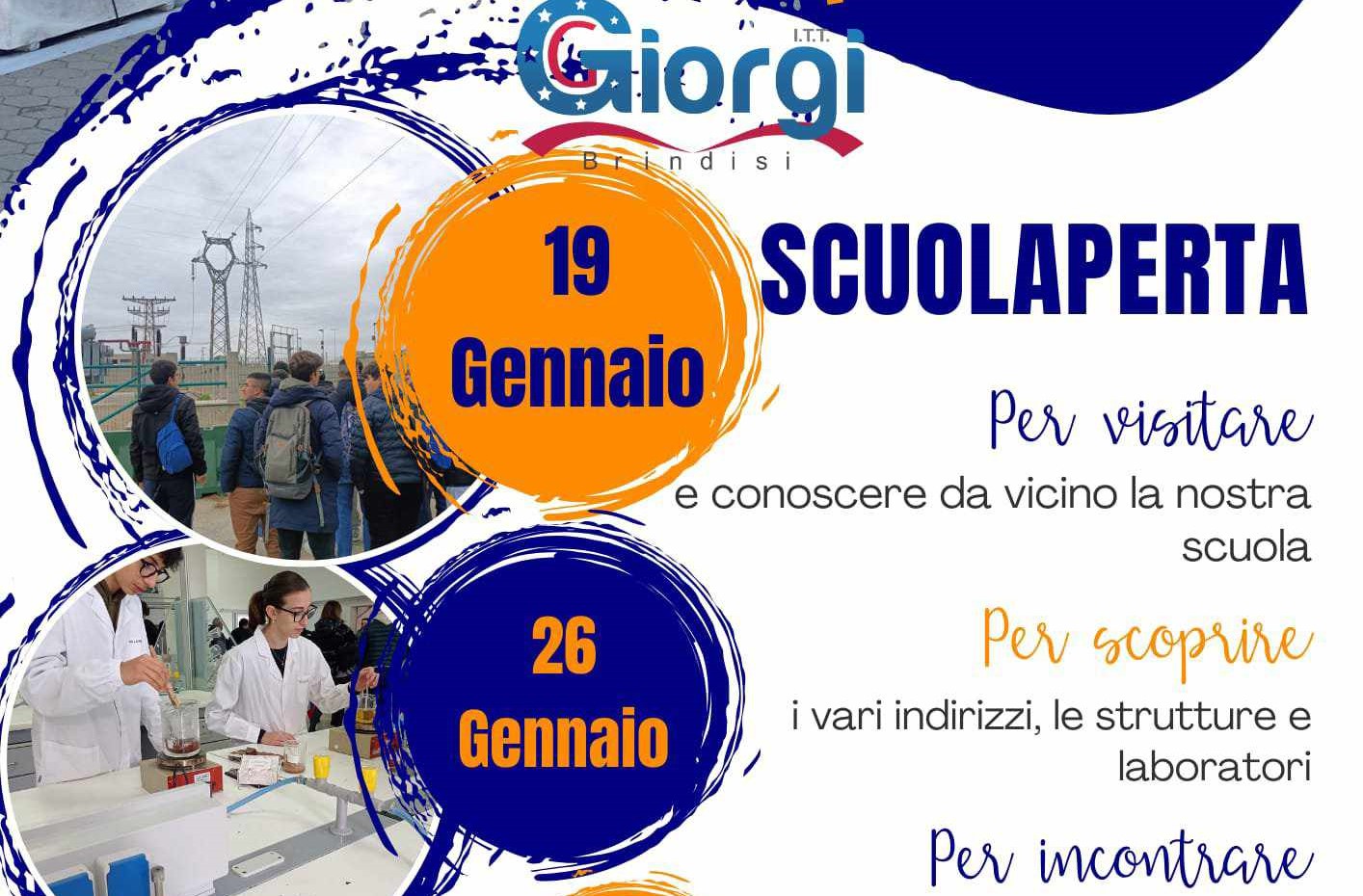 I.T.T. Giorgi
Brindisi

19 Gennaio

SCUOLAPERTA

Per visitare

e conoscere da vicino la nostra scuola

26 Gennaio

Per scoprire

i vari indirizzi, le strutture e laboratori

Per incontrare